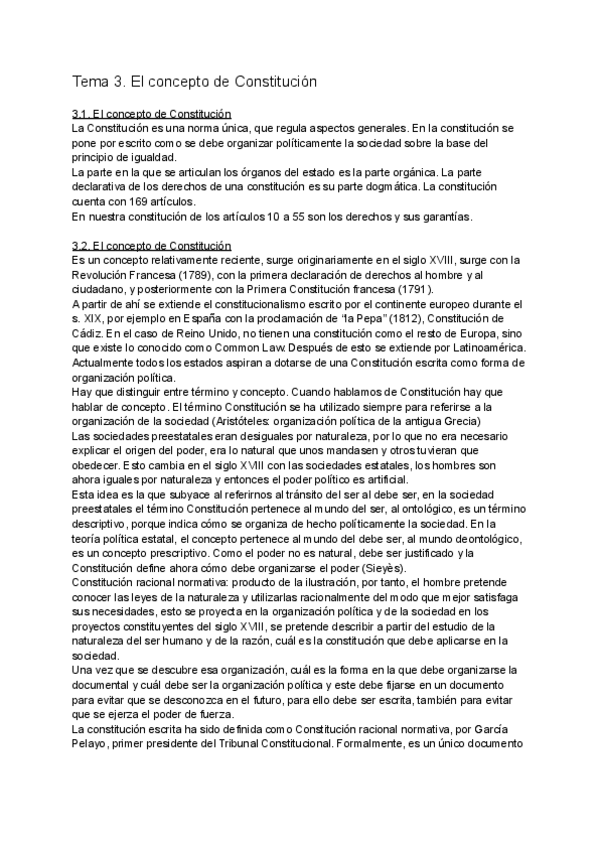 Tema 3. El concepto de Constitución

3.1. El concepto de Constitución
La Constitución es una norma única, que regula aspectos generales. En la constitución se pone por escrito como se debe organizar políticamente la sociedad sobre la base del principio de igualdad.
La parte en la que se articulan los órganos del estado es la parte orgánica. La parte declarativa de los derechos de una constitución es su parte dogmática. La constitución cuenta con 169 artículos.
En nuestra constitución de los artículos 10 a 55 son los derechos y sus garantías.

3.2. El concepto de Constitución
Es un concepto relativamente reciente, surge originariamente en el siglo XVIII, surge con la Revolución Francesa (1789), con la primera declaración de derechos al hombre y al ciudadano, y posteriormente con la Primera Constitución francesa (1791).
A partir de ahí se extiende el constitucionalismo escrito por el continente europeo durante el s. XIX, por ejemplo en España con la proclamación de "la Pepa" (1812), Constitución de Cádiz. En el caso de Reino Unido, no tienen una constitución como el resto de Europa, sino que existe lo conocido como Common Law. Después de esto se extiende por Latinoamérica. Actualmente todos los estados aspiran a dotarse de una Constitución escrita como forma de organización política.
Hay que distinguir entre término y concepto. Cuando hablamos de Constitución hay que hablar de concepto. El término Constitución se ha utilizado siempre para referirse a la organización de la sociedad (Aristóteles: organización política de la antigua Grecia)
Las sociedades preestatales eran desiguales por naturaleza, por lo que no era necesario explicar el origen del poder, era lo natural que unos mandasen y otros tuvieran que obedecer. Esto cambia en el siglo XVIII con las sociedades estatales, los hombres son ahora iguales por naturaleza y entonces el poder político es artificial.
Esta idea es la que subyace al referirnos al tránsito del ser al debe ser, en la sociedad preestatales el término Constitución pertenece al mundo del ser, al ontológico, es un término descriptivo, porque indica cómo se organiza de hecho políticamente la sociedad. En la teoría política estatal, el concepto pertenece al mundo del debe ser, al mundo deontológico, es un concepto prescriptivo. Como el poder no es natural, debe ser justificado y la Constitución define ahora cómo debe organizarse el poder (Sieyès).
Constitución racional normativa: producto de la ilustración, por tanto, el hombre pretende conocer las leyes de la naturaleza y utilizarlas racionalmente del modo que mejor satisfaga sus necesidades, esto se proyecta en la organización política y de la sociedad en los proyectos constituyentes del siglo XVIII, se pretende describir a partir del estudio de la naturaleza del ser humano y de la razón, cuál es la constitución que debe aplicarse en la sociedad.
Una vez que se descubre esa organización, cuál es la forma en la que debe organizarse la documental y cuál debe ser la organización política y este debe fijarse en un documento para evitar que se desconozca en el futuro, para ello debe ser escrita, también para evitar que se ejerza el poder de fuerza.
La constitución escrita ha sido definida como Constitución racional normativa, por García Pelayo, primer presidente del Tribunal Constitucional. Formalmente, es un único documento